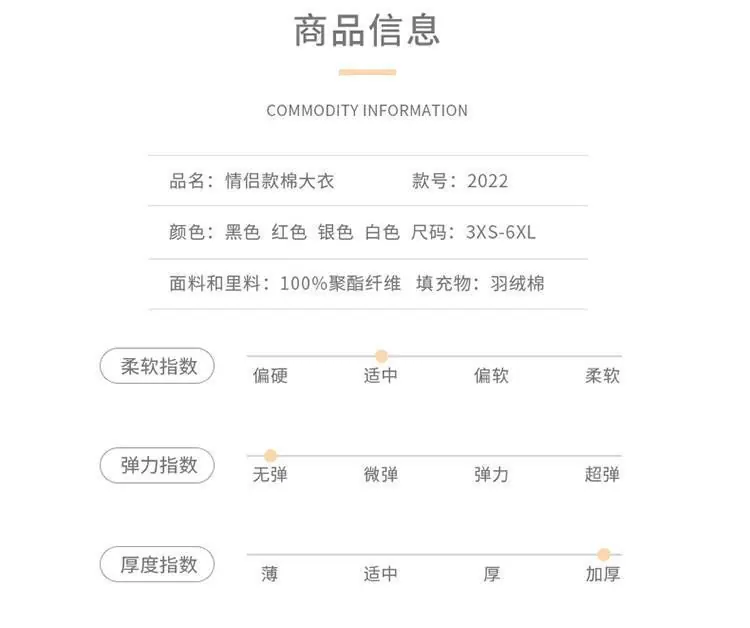 商品信息

COMMODITY INFORMATION

品名：情侣款棉大衣 款号：2022

颜色：黑色 红色 银色 白色 尺码：3XS-6XL

面料和里料：100%聚酯纤维 填充物：羽绒棉

柔软指数

偏硬 适中 偏软 柔软

弹力指数

无弹 微弹 弹力 超弹

厚度指数

薄 适中 厚 加厚